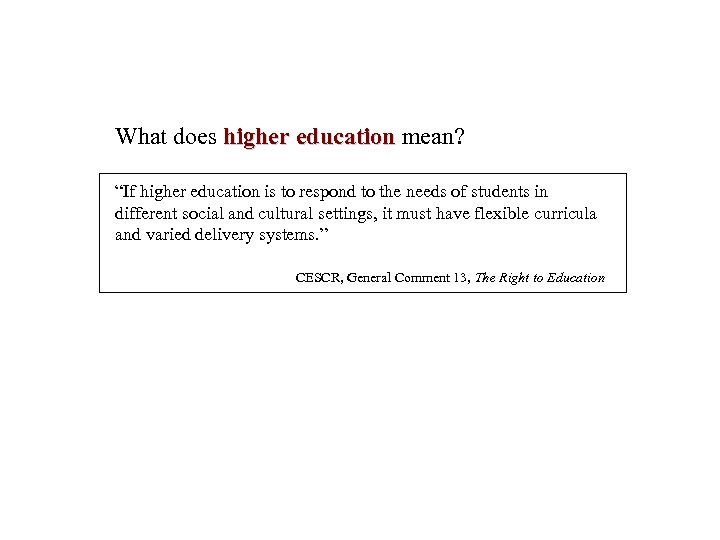 What does higher education mean?

"If higher education is to respond to the needs of students in different social and cultural settings, it must have flexible curricula and varied delivery systems."

CESCR, General Comment 13, The Right to Education